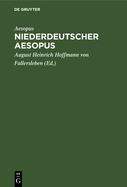 DE GRUYTER

Aesopus

NIEDERDEUTSCHER AESOPUS

August Heinrich Hoffmann von Fallersleben (Ed.)

DE G